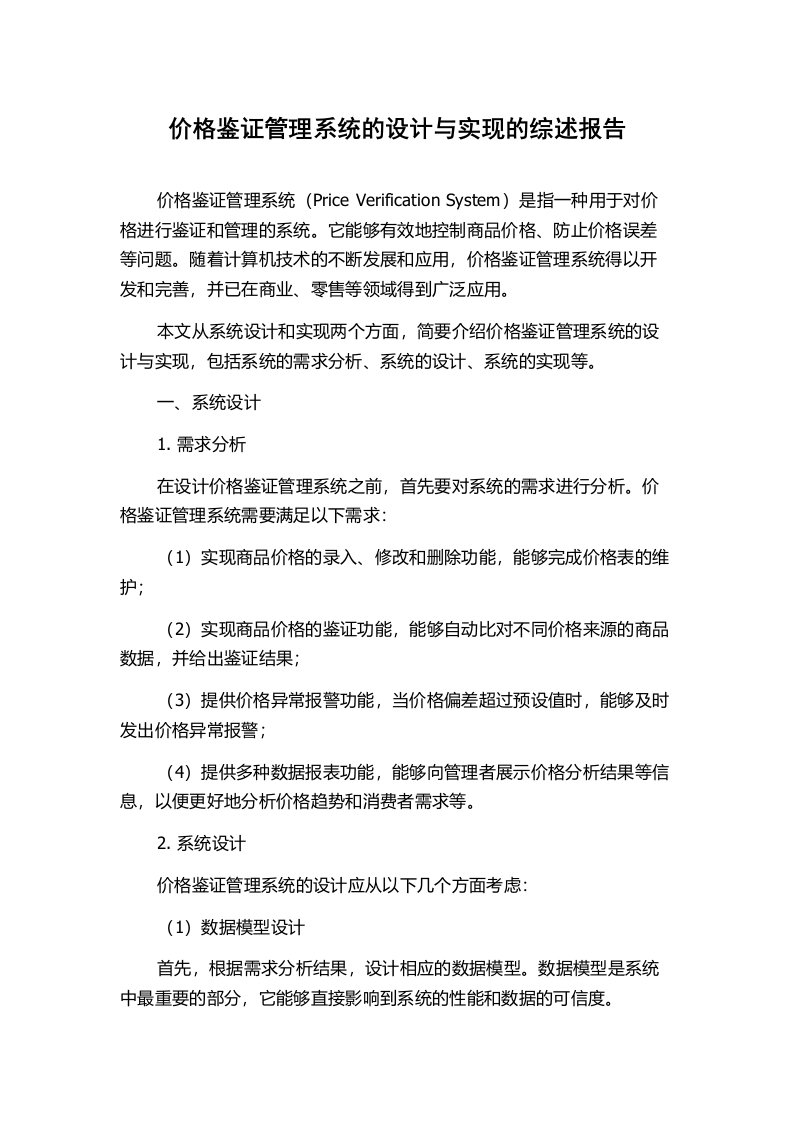 价格鉴证管理系统的设计与实现的综述报告

价格鉴证管理系统（Price Verification System）是指一种用于对价格进行鉴证和管理的系统。它能够有效地控制商品价格、防止价格误差等问题。随着计算机技术的不断发展和应用，价格鉴证管理系统得以开发和完善，并已在商业、零售等领域得到广泛应用。

本文从系统设计和实现两个方面，简要介绍价格鉴证管理系统的设计与实现，包括系统的需求分析、系统的设计、系统的实现等。

一、系统设计

1. 需求分析

在设计价格鉴证管理系统之前，首先要对系统的需求进行分析。价格鉴证管理系统需要满足以下需求：

（1）实现商品价格的录入、修改和删除功能，能够完成价格表的维护；

（2）实现商品价格的鉴证功能，能够自动比对不同价格来源的商品数据，并给出鉴证结果；

（3）提供价格异常报警功能，当价格偏差超过预设值时，能够及时发出价格异常报警；

（4）提供多种数据报表功能，能够向管理者展示价格分析结果等信息，以便更好地分析价格趋势和消费者需求等。

2. 系统设计

价格鉴证管理系统的设计应从以下几个方面考虑：

（1）数据模型设计

首先，根据需求分析结果，设计相应的数据模型。数据模型是系统中最重要的部分，它能够直接影响到系统的性能和数据的可信度。